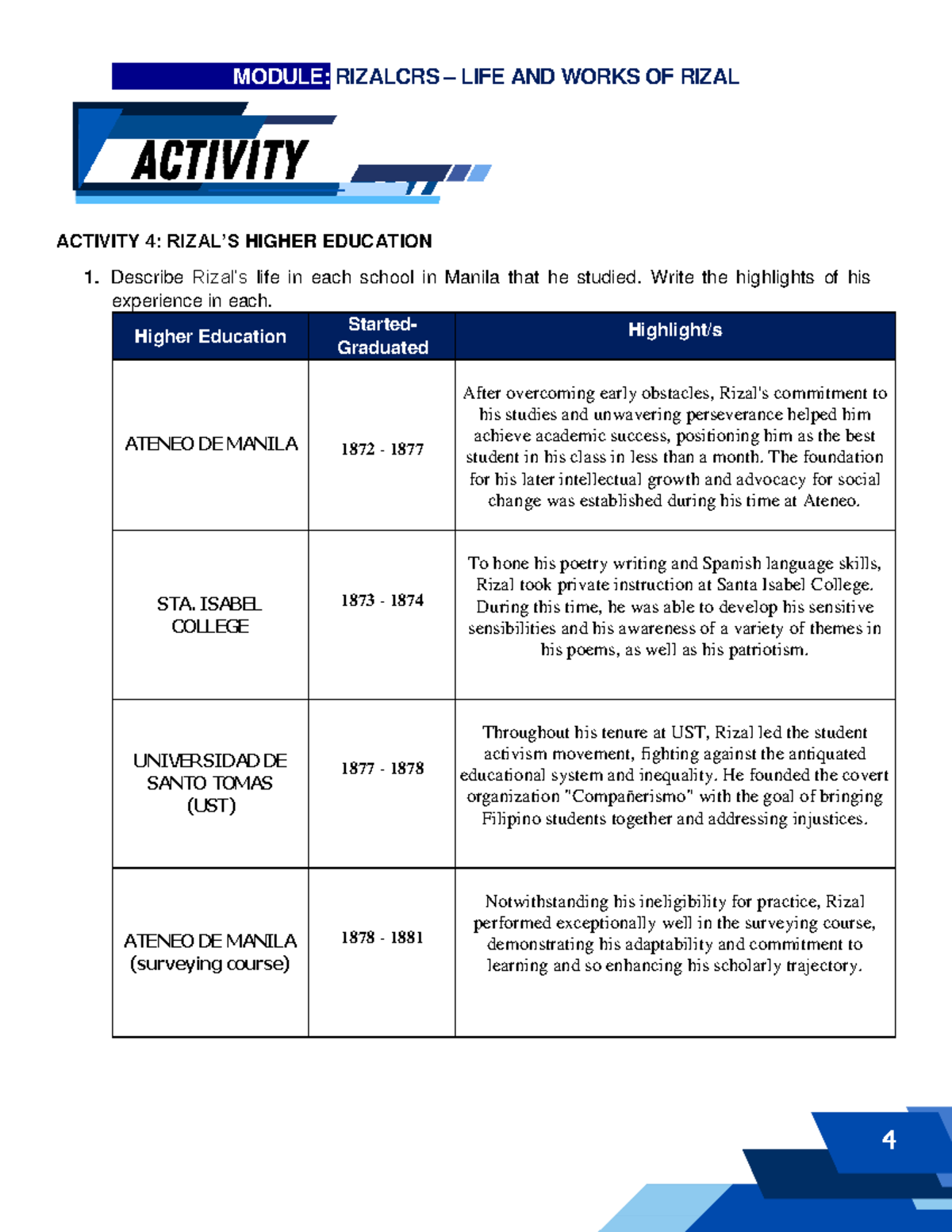 MODULE: RIZALCRS – LIFE AND WORKS OF RIZAL

ACTIVITY

ACTIVITY 4: RIZAL'S HIGHER EDUCATION

1. Describe Rizal's life in each school in Manila that he studied. Write the highlights of his experience in each.

| Higher Education | Started-Graduated | Highlight/s |
|---|---|---|
| ATENEO DE MANILA | 1872 - 1877 | After overcoming early obstacles, Rizal's commitment to his studies and unwavering perseverance helped him achieve academic success, positioning him as the best student in his class in less than a month. The foundation for his later intellectual growth and advocacy for social change was established during his time at Ateneo. |
| STA. ISABEL COLLEGE | 1873 - 1874 | To hone his poetry writing and Spanish language skills, Rizal took private instruction at Santa Isabel College. During this time, he was able to develop his sensitive sensibilities and his awareness of a variety of themes in his poems, as well as his patriotism. |
| UNIVERSIDAD DE SANTO TOMAS (UST) | 1877 - 1878 | Throughout his tenure at UST, Rizal led the student activism movement, fighting against the antiquated educational system and inequality. He founded the covert organization "Compañerismo" with the goal of bringing Filipino students together and addressing injustices. |
| ATENEO DE MANILA (surveying course) | 1878 - 1881 | Notwithstanding his ineligibility for practice, Rizal performed exceptionally well in the surveying course, demonstrating his adaptability and commitment to learning and so enhancing his scholarly trajectory. |

4